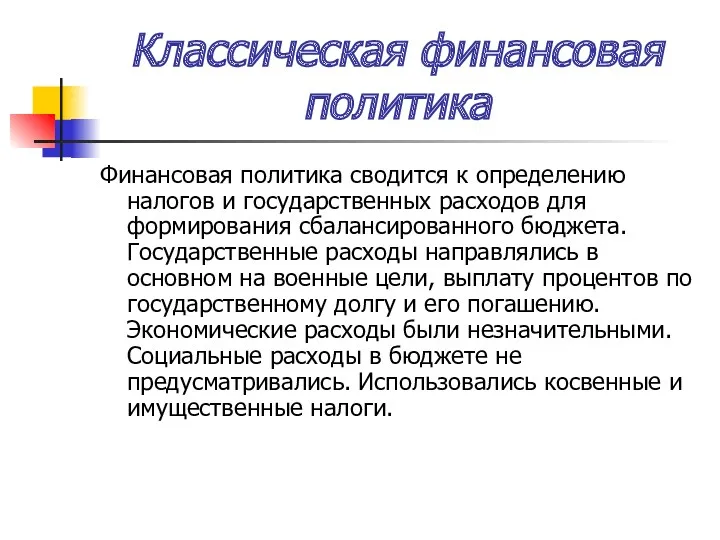 Классическая финансовая политика

Финансовая политика сводится к определению налогов и государственных расходов для формирования сбалансированного бюджета. Государственные расходы направлялись в основном на военные цели, выплату процентов по государственному долгу и его погашению. Экономические расходы были незначительными. Социальные расходы в бюджете не предусматривались. Использовались косвенные и имущественные налоги.